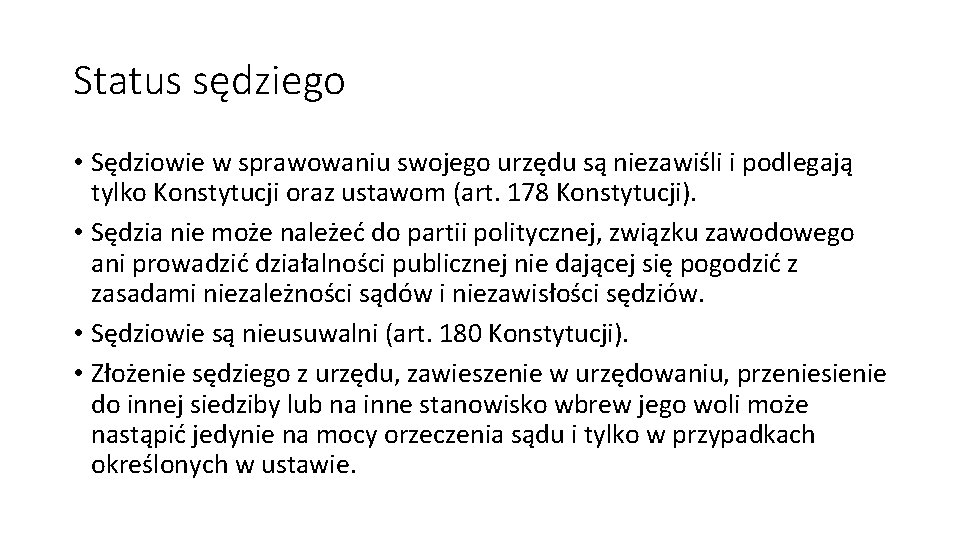 Status sędziego

• Sędziowie w sprawowaniu swojego urzędu są niezawiśli i podlegają tylko Konstytucji oraz ustawom (art. 178 Konstytucji).
• Sędzia nie może należeć do partii politycznej, związku zawodowego ani prowadzić działalności publicznej nie dającej się pogodzić z zasadami niezależności sądów i niezawisłości sędziów.
• Sędziowie są nieusuwalni (art. 180 Konstytucji).
• Złożenie sędziego z urzędu, zawieszenie w urzędowaniu, przeniesienie do innej siedziby lub na inne stanowisko wbrew jego woli może nastąpić jedynie na mocy orzeczenia sądu i tylko w przypadkach określonych w ustawie.